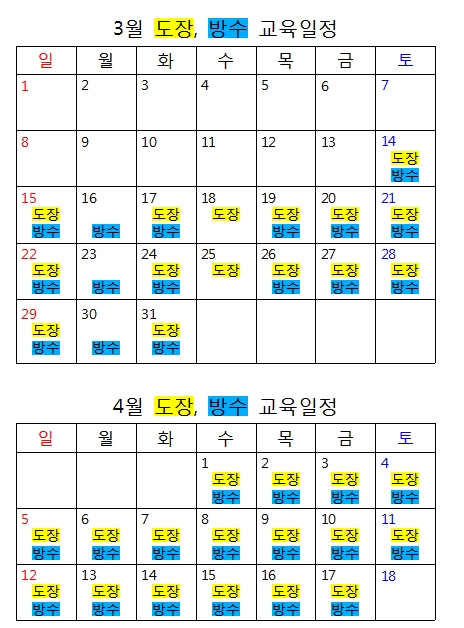 3월 도장, 방수 교육일정

| 일 | 월 | 화 | 수 | 목 | 금 | 토 |
|---|---|---|---|---|---|---|
| 1 | 2 | 3 | 4 | 5 | 6 | 7 |
| 8 | 9 | 10 | 11 | 12 | 13 | 14 도장 방수 |
| 15 도장 방수 | 16 방수 | 17 도장 방수 | 18 도장 | 19 도장 방수 | 20 도장 방수 | 21 도장 방수 |
| 22 도장 방수 | 23 방수 | 24 도장 방수 | 25 도장 | 26 도장 방수 | 27 도장 방수 | 28 도장 방수 |
| 29 도장 방수 | 30 방수 | 31 도장 방수 | | | | |

4월 도장, 방수 교육일정

| 일 | 월 | 화 | 수 | 목 | 금 | 토 |
|---|---|---|---|---|---|---|
| | | | 1 도장 방수 | 2 도장 방수 | 3 도장 방수 | 4 도장 방수 |
| 5 도장 방수 | 6 도장 방수 | 7 도장 방수 | 8 도장 방수 | 9 도장 방수 | 10 도장 방수 | 11 도장 방수 |
| 12 도장 방수 | 13 도장 방수 | 14 도장 방수 | 15 도장 방수 | 16 도장 방수 | 17 도장 방수 | 18 |